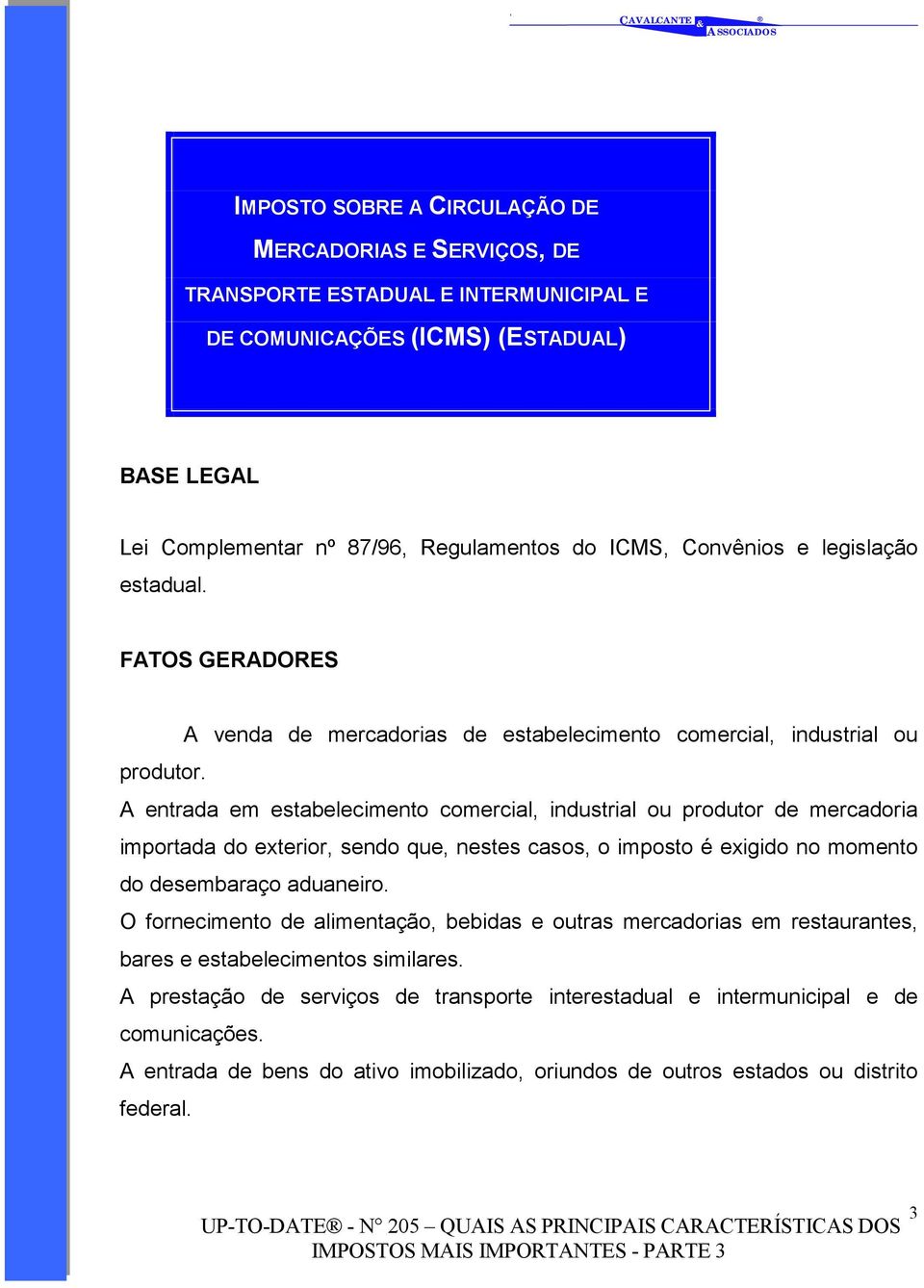 CAVALCANTE & ASSOCIADOS ®

IMPOSTO SOBRE A CIRCULAÇÃO DE MERCADORIAS E SERVIÇOS, DE TRANSPORTE ESTADUAL E INTERMUNICIPAL E DE COMUNICAÇÕES (ICMS) (ESTADUAL)

BASE LEGAL

Lei Complementar nº 87/96, Regulamentos do ICMS, Convênios e legislação estadual.

FATOS GERADORES

A venda de mercadorias de estabelecimento comercial, industrial ou produtor.

A entrada em estabelecimento comercial, industrial ou produtor de mercadoria importada do exterior, sendo que, nestes casos, o imposto é exigido no momento do desembaraço aduaneiro.

O fornecimento de alimentação, bebidas e outras mercadorias em restaurantes, bares e estabelecimentos similares.

A prestação de serviços de transporte interestadual e intermunicipal e de comunicações.

A entrada de bens do ativo imobilizado, oriundos de outros estados ou distrito federal.

3

UP-TO-DATE® - N° 205 – QUAIS AS PRINCIPAIS CARACTERÍSTICAS DOS IMPOSTOS MAIS IMPORTANTES - PARTE 3